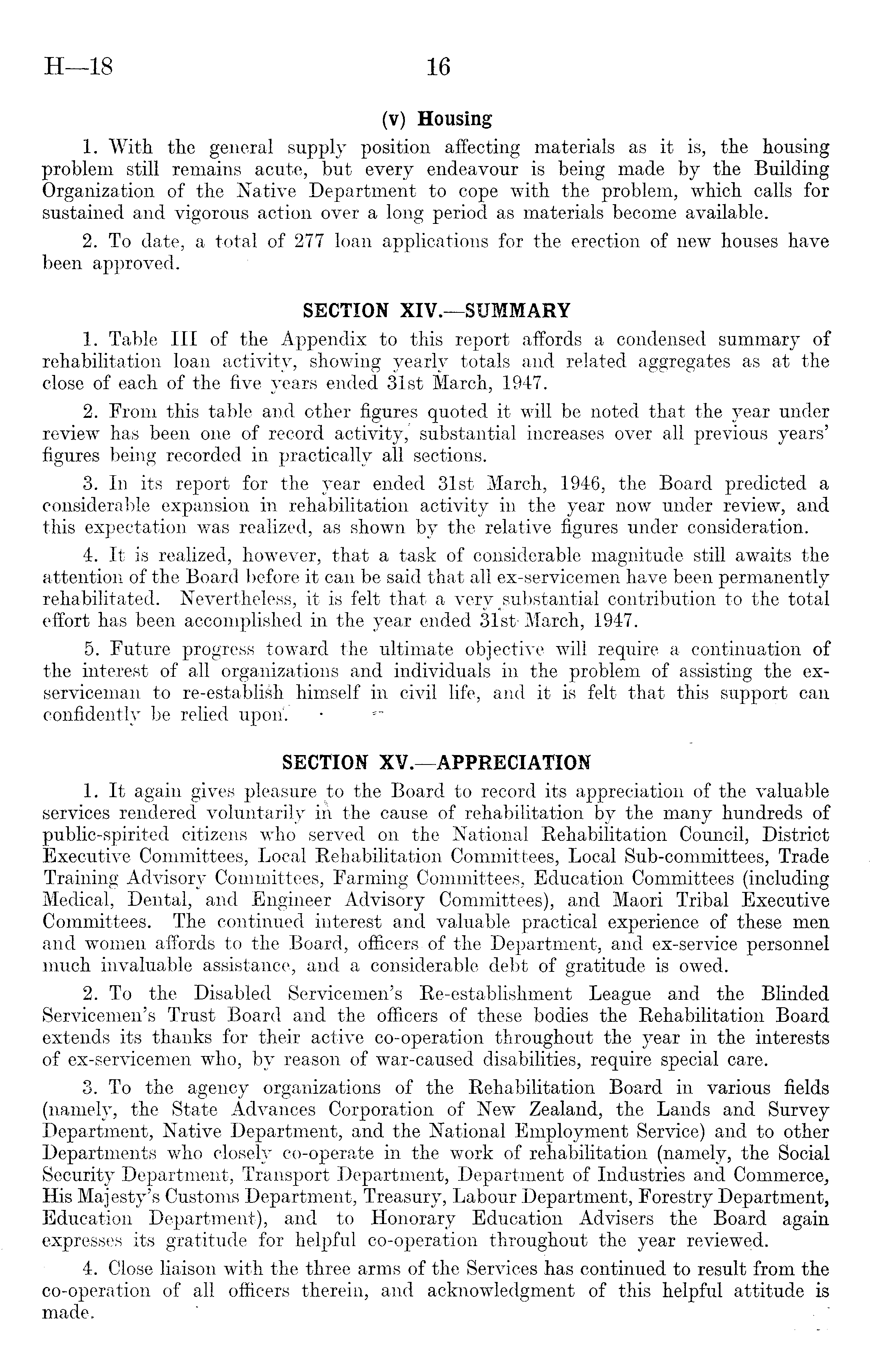 H—18 16

(v) Housing

1. With the general supply position affecting materials as it is, the housing problem still remains acute, but every endeavour is being made by the Building Organization of the Native Department to cope with the problem, which calls for sustained and vigorous action over a long period as materials become available.

2. To date, a total of 277 loan applications for the erection of new houses have been approved.

SECTION XIV.—SUMMARY

1. Table III of the Appendix to this report affords a condensed summary of rehabilitation loan activity, showing yearly totals and related aggregates as at the close of each of the five years ended 31st March, 1947.

2. From this table and other figures quoted it will be noted that the year under review has been one of record activity, substantial increases over all previous years' figures being recorded in practically all sections.

3. In its report for the year ended 31st March, 1946, the Board predicted a considerable expansion in rehabilitation activity in the year now under review, and this expectation was realized, as shown by the relative figures under consideration.

4. It is realized, however, that a task of considerable magnitude still awaits the attention of the Board before it can be said that all ex-servicemen have been permanently rehabilitated. Nevertheless, it is felt that a very substantial contribution to the total effort has been accomplished in the year ended 31st March, 1947.

5. Future progress toward the ultimate objective will require a continuation of the interest of all organizations and individuals in the problem of assisting the ex-serviceman to re-establish himself in civil life, and it is felt that this support can confidently be relied upon.

SECTION XV.—APPRECIATION

1. It again gives pleasure to the Board to record its appreciation of the valuable services rendered voluntarily in the cause of rehabilitation by the many hundreds of public-spirited citizens who served on the National Rehabilitation Council, District Executive Committees, Local Rehabilitation Committees, Local Sub-committees, Trade Training Advisory Committees, Farming Committees, Education Committees (including Medical, Dental, and Engineer Advisory Committees), and Maori Tribal Executive Committees. The continued interest and valuable practical experience of these men and women affords to the Board, officers of the Department, and ex-service personnel much invaluable assistance, and a considerable debt of gratitude is owed.

2. To the Disabled Servicemen's Re-establishment League and the Blinded Servicemen's Trust Board and the officers of these bodies the Rehabilitation Board extends its thanks for their active co-operation throughout the year in the interests of ex-servicemen who, by reason of war-caused disabilities, require special care.

3. To the agency organizations of the Rehabilitation Board in various fields (namely, the State Advances Corporation of New Zealand, the Lands and Survey Department, Native Department, and the National Employment Service) and to other Departments who closely co-operate in the work of rehabilitation (namely, the Social Security Department, Transport Department, Department of Industries and Commerce, His Majesty's Customs Department, Treasury, Labour Department, Forestry Department, Education Department), and to Honorary Education Advisers the Board again expresses its gratitude for helpful co-operation throughout the year reviewed.

4. Close liaison with the three arms of the Services has continued to result from the co-operation of all officers therein, and acknowledgment of this helpful attitude is made.